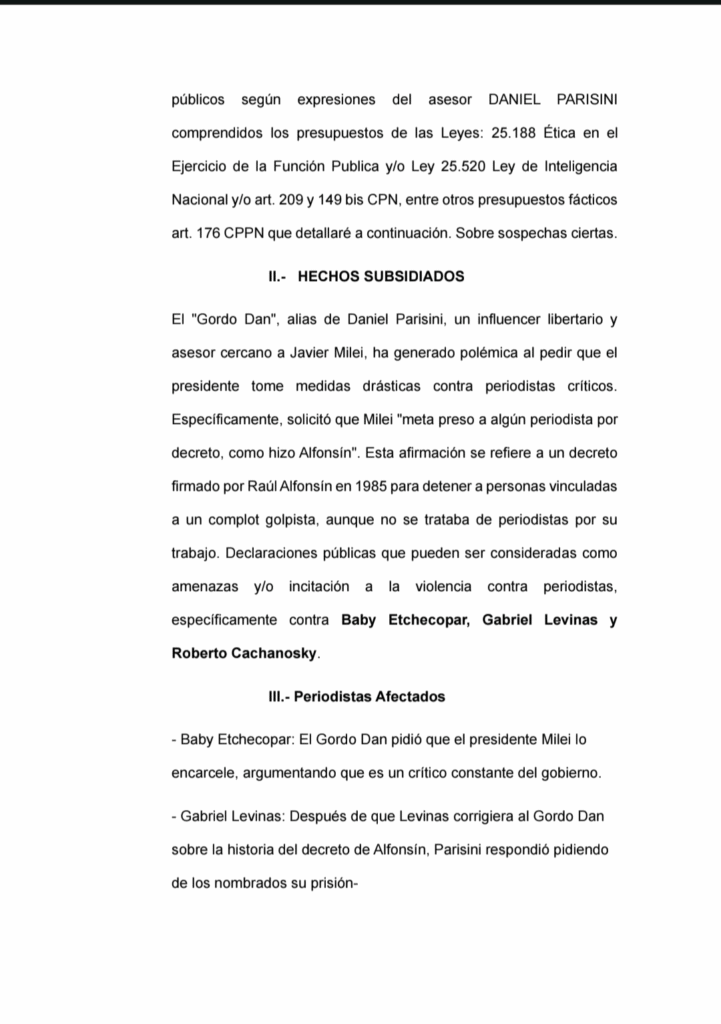 públicos según expresiones del asesor DANIEL PARISINI comprendidos los presupuestos de las Leyes: 25.188 Ética en el Ejercicio de la Función Publica y/o Ley 25.520 Ley de Inteligencia Nacional y/o art. 209 y 149 bis CPN, entre otros presupuestos fácticos art. 176 CPPN que detallaré a continuación. Sobre sospechas ciertas.

II.- HECHOS SUBSIDIADOS

El "Gordo Dan", alias de Daniel Parisini, un influencer libertario y asesor cercano a Javier Milei, ha generado polémica al pedir que el presidente tome medidas drásticas contra periodistas críticos. Específicamente, solicitó que Milei "meta preso a algún periodista por decreto, como hizo Alfonsín". Esta afirmación se refiere a un decreto firmado por Raúl Alfonsín en 1985 para detener a personas vinculadas a un complot golpista, aunque no se trataba de periodistas por su trabajo. Declaraciones públicas que pueden ser consideradas como amenazas y/o incitación a la violencia contra periodistas, específicamente contra Baby Etchecopar, Gabriel Levinas y Roberto Cachanosky.

III.- Periodistas Afectados

- Baby Etchecopar: El Gordo Dan pidió que el presidente Milei lo encarcele, argumentando que es un crítico constante del gobierno.

- Gabriel Levinas: Después de que Levinas corrigiera al Gordo Dan sobre la historia del decreto de Alfonsín, Parisini respondió pidiendo de los nombrados su prisión-